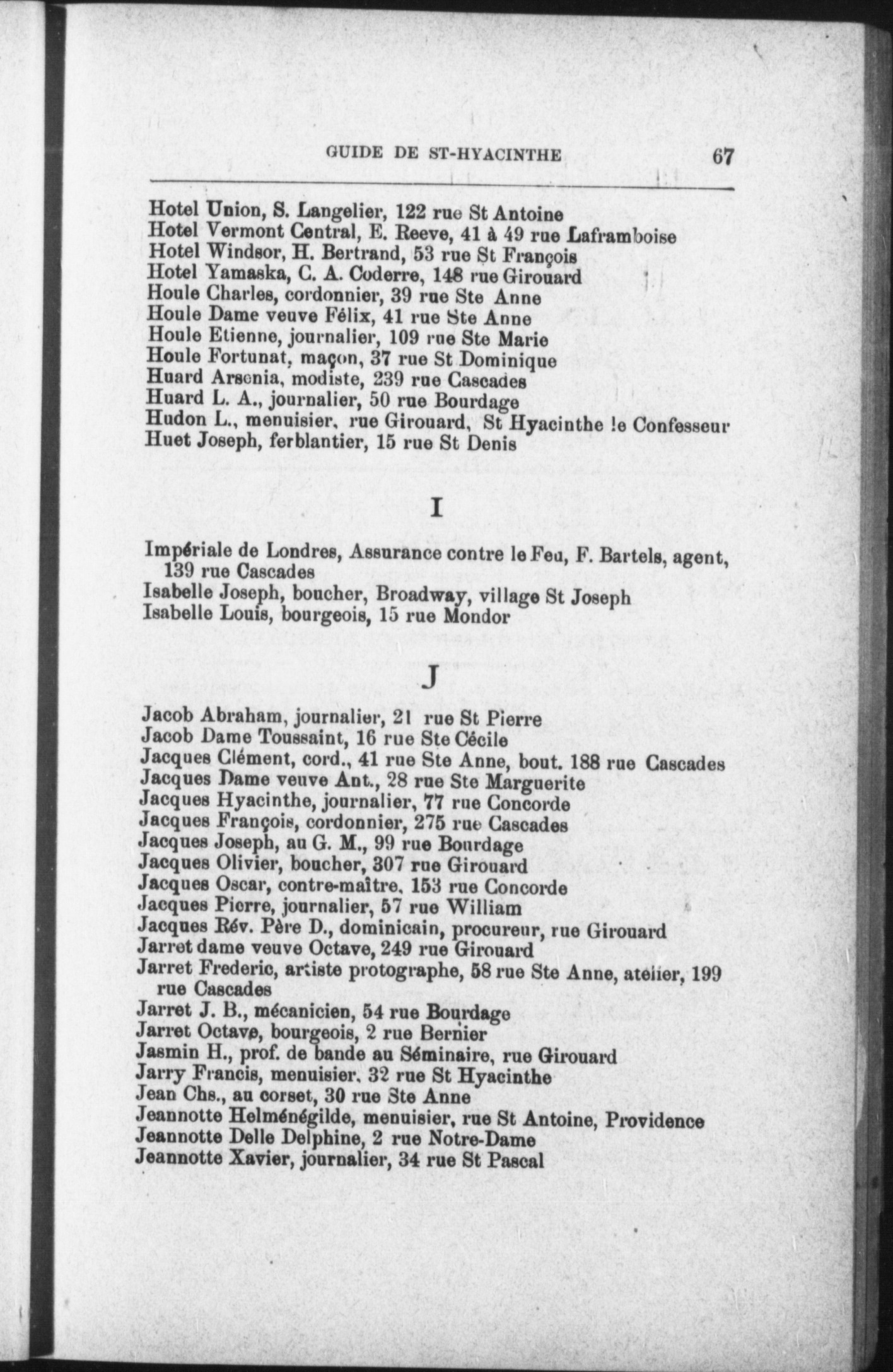 GUIDE DE ST-HYACINTHE 67

Hotel Union, S. Langelier, 122 rue St Antoine
Hotel Vermont Central, E. Reeve, 41 à 49 rue Laframboise
Hotel Windsor, H. Bertrand, 53 rue St François
Hotel Yamaska, C. A. Coderre, 148 rue Girouard
Houle Charles, cordonnier, 39 rue Ste Anne
Houle Dame veuve Félix, 41 rue Ste Anne
Houle Etienne, journalier, 109 rue Ste Marie
Houle Fortunat, maçon, 37 rue St Dominique
Huard Arsenia, modiste, 239 rue Cascades
Huard L. A., journalier, 50 rue Bourdage
Hudon L., menuisier, rue Girouard, St Hyacinthe le Confesseur
Huet Joseph, ferblantier, 15 rue St Denis

I

Impériale de Londres, Assurance contre le Feu, F. Bartels, agent, 139 rue Cascades
Isabelle Joseph, boucher, Broadway, village St Joseph
Isabelle Louis, bourgeois, 15 rue Mondor

J

Jacob Abraham, journalier, 21 rue St Pierre
Jacob Dame Toussaint, 16 rue Ste Cécile
Jacques Clément, cord., 41 rue Ste Anne, bout. 188 rue Cascades
Jacques Dame veuve Ant., 28 rue Ste Marguerite
Jacques Hyacinthe, journalier, 77 rue Concorde
Jacques François, cordonnier, 275 rue Cascades
Jacques Joseph, au G. M., 99 rue Bourdage
Jacques Olivier, boucher, 307 rue Girouard
Jacques Oscar, contre-maître, 153 rue Concorde
Jacques Pierre, journalier, 57 rue William
Jacques Rév. Père D., dominicain, procureur, rue Girouard
Jarret dame veuve Octave, 249 rue Girouard
Jarret Frederic, artiste protographe, 58 rue Ste Anne, atelier, 199 rue Cascades
Jarret J. B., mécanicien, 54 rue Bourdage
Jarret Octave, bourgeois, 2 rue Bernier
Jasmin H., prof. de bande au Séminaire, rue Girouard
Jarry Francis, menuisier, 32 rue St Hyacinthe
Jean Chs., au corset, 30 rue Ste Anne
Jeannotte Helménégilde, menuisier, rue St Antoine, Providence
Jeannotte Delle Delphine, 2 rue Notre-Dame
Jeannotte Xavier, journalier, 34 rue St Pascal